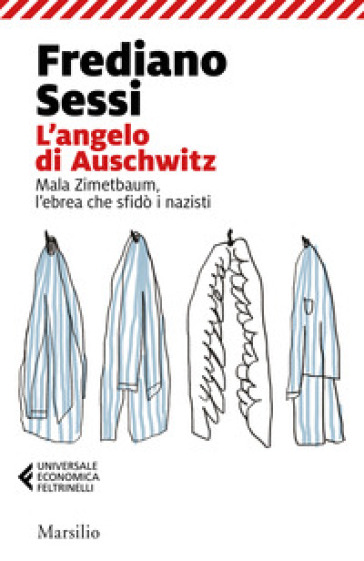 Frediano Sessi

L'angelo di Auschwitz

Mala Zimetbaum, l'ebrea che sfidò i nazisti

UNIVERSALE ECONOMICA FELTRINELLI

Marsilio